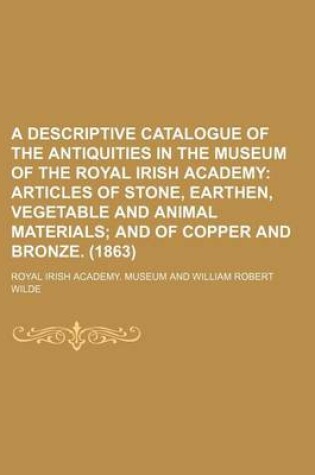 A DESCRIPTIVE CATALOGUE OF THE ANTIQUITIES IN THE MUSEUM OF THE ROYAL IRISH ACADEMY: ARTICLES OF STONE, EARTHEN, VEGETABLE AND ANIMAL MATERIALS; AND OF COPPER AND BRONZE. (1863)

ROYAL IRISH ACADEMY. MUSEUM AND WILLIAM ROBERT WILDE